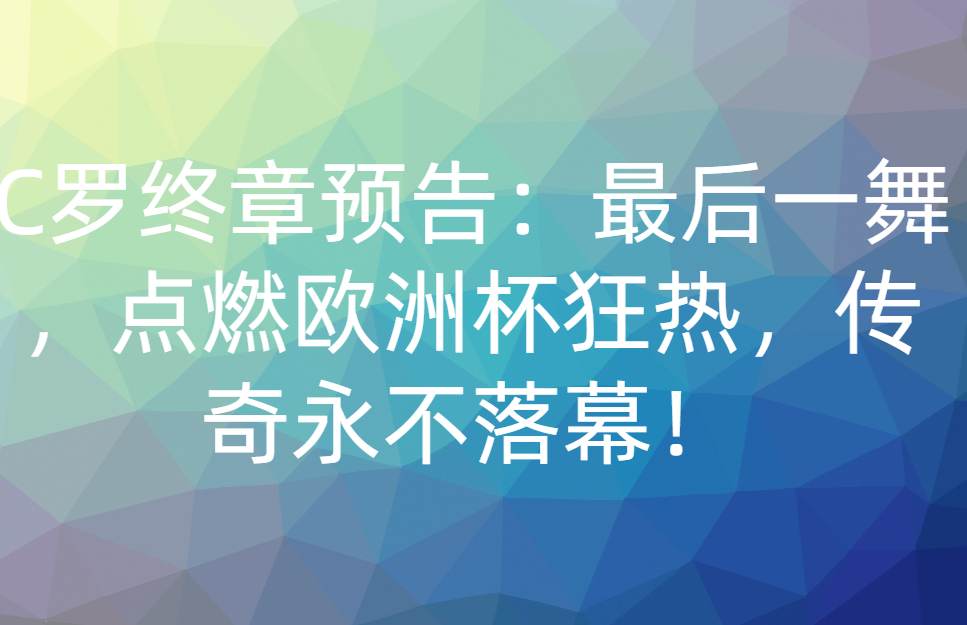 C罗终章预告：最后一舞，点燃欧洲杯狂热，传奇永不落幕！